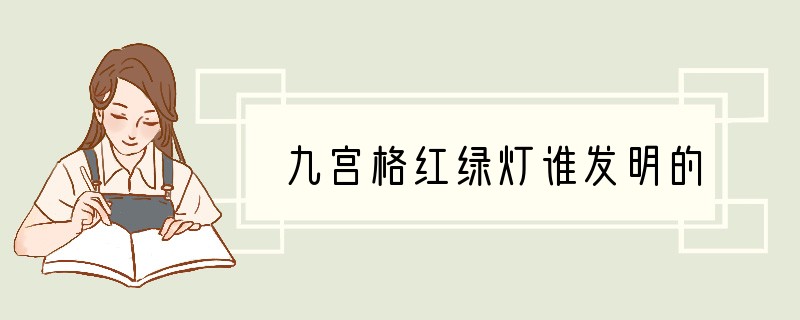 九宫格红绿灯谁发明的